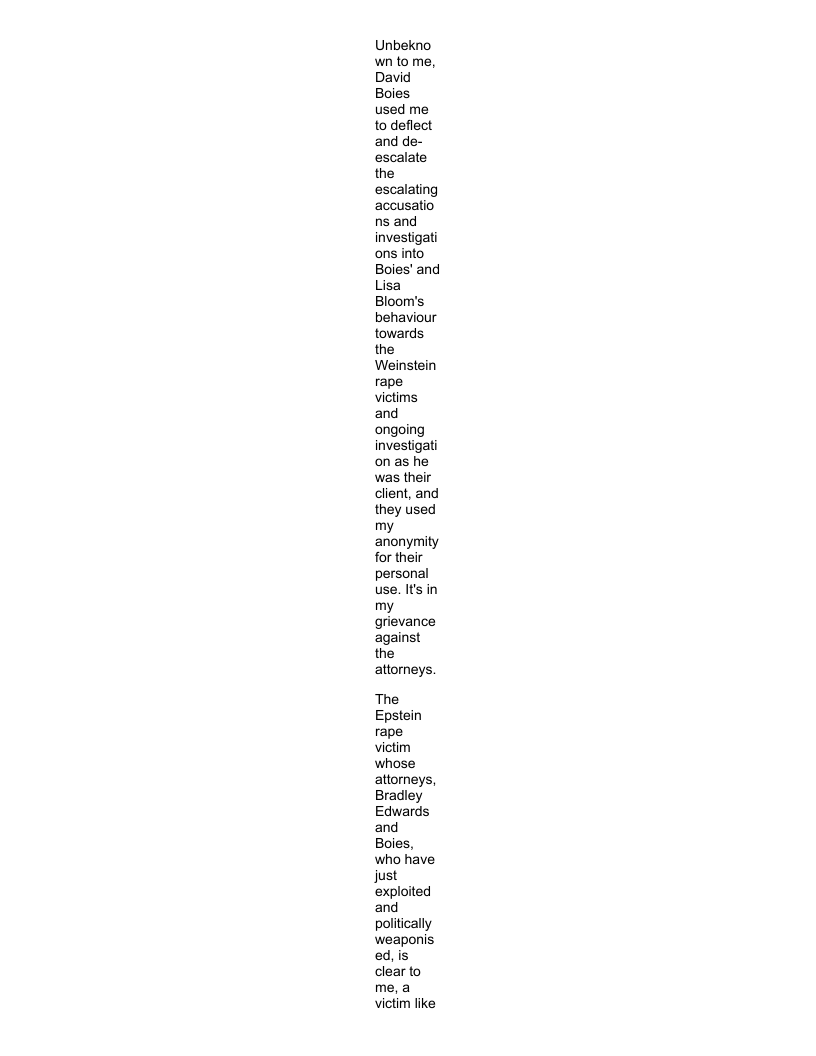 Unbeknown to me, David Boies used me to deflect and de-escalate the escalating accusations and investigations into Boies' and Lisa Bloom's behaviour towards the Weinstein rape victims and ongoing investigation as he was their client, and they used my anonymity for their personal use. It's in my grievance against the attorneys.

The Epstein rape victim whose attorneys, Bradley Edwards and Boies, who have just exploited and politically weaponised, is clear to me, a victim like